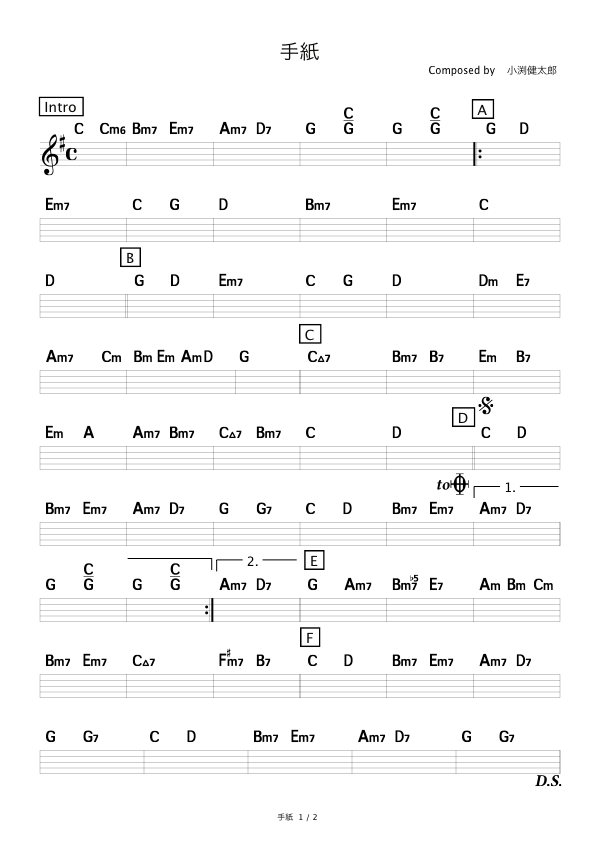 手紙

Composed by 小渕健太郎

Intro

C Cm6 Bm7 Em7 Am7 D7 G $\frac{C}{G}$ G $\frac{C}{G}$ A G D

Em7 C G D Bm7 Em7 C

B

D G D Em7 C G D Dm E7

C

Am7 Cm Bm Em Am D G C△7 Bm7 B7 Em B7

D

Em A Am7 Bm7 C△7 Bm7 C D C D

to 1.

Bm7 Em7 Am7 D7 G G7 C D Bm7 Em7 Am7 D7

2. E

G $\frac{C}{G}$ G $\frac{C}{G}$ Am7 D7 G Am7 Bm7♭5 E7 Am Bm Cm

F

Bm7 Em7 C△7 F♯m7 B7 C D Bm7 Em7 Am7 D7

G G7 C D Bm7 Em7 Am7 D7 G G7

D.S.

手紙 1 / 2